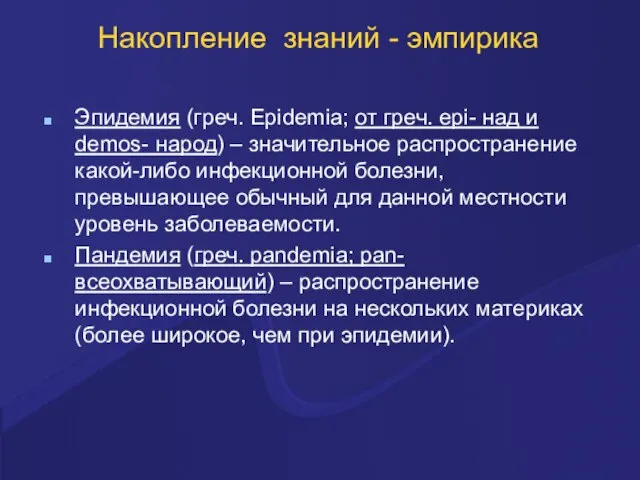 Накопление знаний - эмпирика

Эпидемия (греч. Epidemia; от греч. epi- над и demos- народ) – значительное распространение какой-либо инфекционной болезни, превышающее обычный для данной местности уровень заболеваемости.

Пандемия (греч. pandemia; pan- всеохватывающий) – распространение инфекционной болезни на нескольких материках (более широкое, чем при эпидемии).